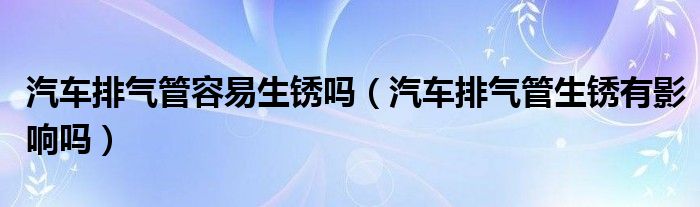 汽车排气管容易生锈吗（汽车排气管生锈有影响吗）